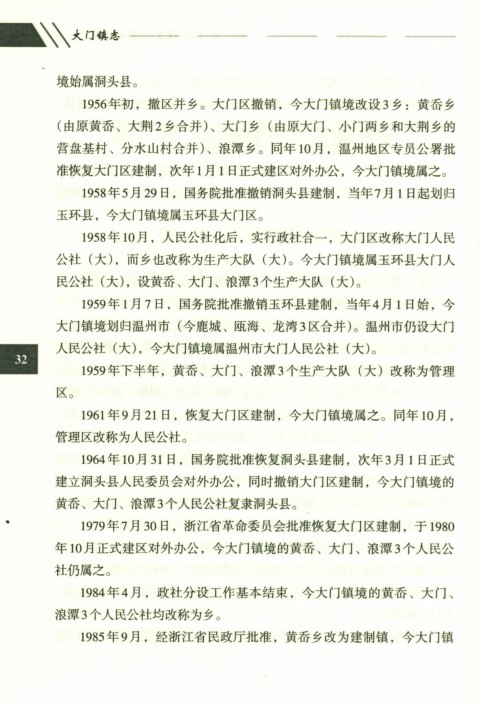 大门镇志

境始属洞头县。

1956年初，撤区并乡。大门区撤销，今大门镇境改设3乡：黄岙乡（由原黄岙、大荆2乡合并）、大门乡（由原大门、小门两乡和大荆乡的营盘基村、分水山村合并）、浪潭乡。同年10月，温州地区专员公署批准恢复大门区建制，次年1月1日正式建区对外办公，今大门镇境属之。

1958年5月29日，国务院批准撤销洞头县建制，当年7月1日起划归玉环县，今大门镇境属玉环县大门区。

1958年10月，人民公社化后，实行政社合一，大门区改称大门人民公社（大），而乡也改称为生产大队（大）。今大门镇境属玉环县大门人民公社（大），设黄岙、大门、浪潭3个生产大队（大）。

1959年1月7日，国务院批准撤销玉环县建制，当年4月1日始，今大门镇境划归温州市（今鹿城、瓯海、龙湾3区合并）。温州市仍设大门人民公社（大），今大门镇境属温州市大门人民公社（大）。

32

1959年下半年，黄岙、大门、浪潭3个生产大队（大）改称为管理区。

1961年9月21日，恢复大门区建制，今大门镇境属之。同年10月，管理区改称为人民公社。

1964年10月31日，国务院批准恢复洞头县建制，次年3月1日正式建立洞头县人民委员会对外办公，同时撤销大门区建制，今大门镇境的黄岙、大门、浪潭3个人民公社复隶洞头县。

1979年7月30日，浙江省革命委员会批准恢复大门区建制，于1980年10月正式建区对外办公，今大门镇境的黄岙、大门、浪潭3个人民公社仍属之。

1984年4月，政社分设工作基本结束，今大门镇境的黄岙、大门、浪潭3个人民公社均改称为乡。

1985年9月，经浙江省民政厅批准，黄岙乡改为建制镇，今大门镇